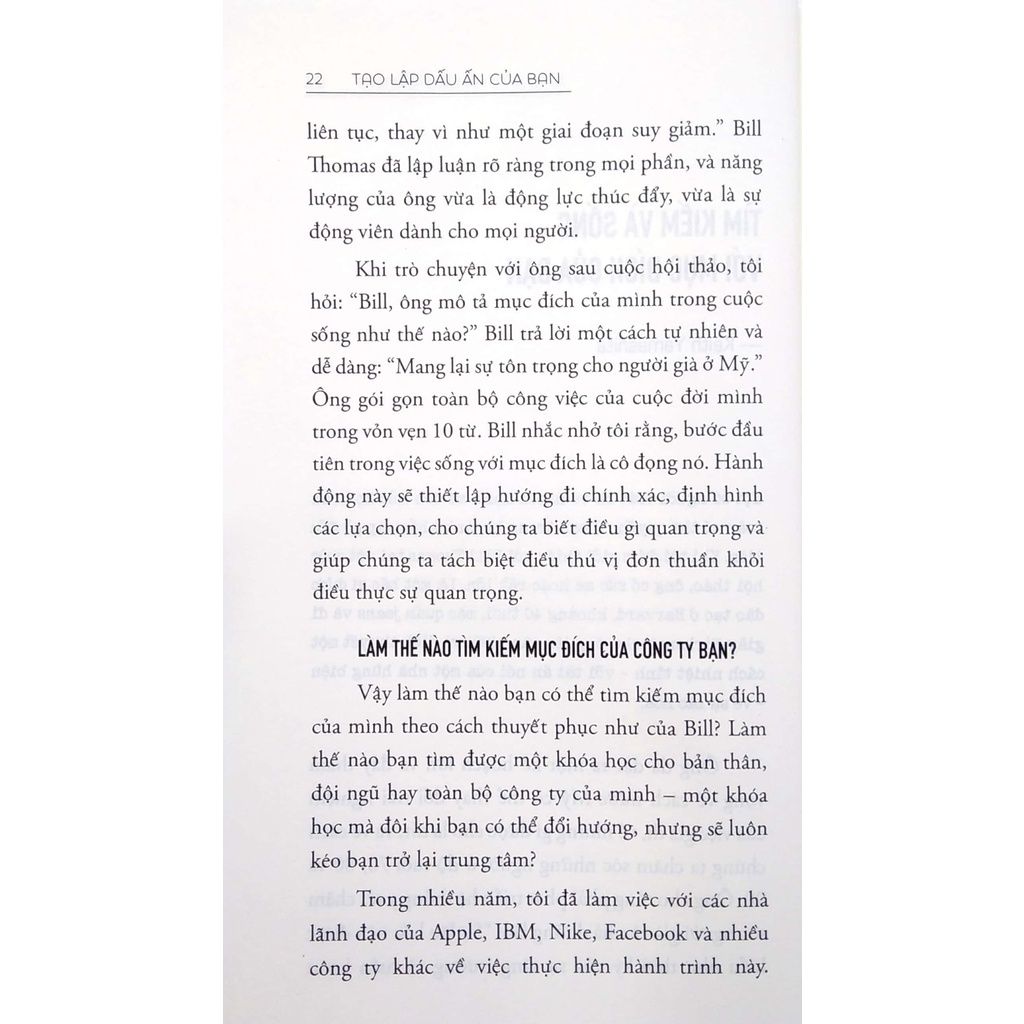 22 TẠO LẬP DẤU ẤN CỦA BẠN

liên tục, thay vì như một giai đoạn suy giảm." Bill Thomas đã lập luận rõ ràng trong mọi phần, và năng lượng của ông vừa là động lực thúc đẩy, vừa là sự động viên dành cho mọi người.

Khi trò chuyện với ông sau cuộc hội thảo, tôi hỏi: "Bill, ông mô tả mục đích của mình trong cuộc sống như thế nào?" Bill trả lời một cách tự nhiên và dễ dàng: "Mang lại sự tôn trọng cho người già ở Mỹ." Ông gói gọn toàn bộ công việc của cuộc đời mình trong vỏn vẹn 10 từ. Bill nhắc nhở tôi rằng, bước đầu tiên trong việc sống với mục đích là cô đọng nó. Hành động này sẽ thiết lập hướng đi chính xác, định hình các lựa chọn, cho chúng ta biết điều gì quan trọng và giúp chúng ta tách biệt điều thú vị đơn thuần khỏi điều thực sự quan trọng.

LÀM THẾ NÀO TÌM KIẾM MỤC ĐÍCH CỦA CÔNG TY BẠN?

Vậy làm thế nào bạn có thể tìm kiếm mục đích của mình theo cách thuyết phục như của Bill? Làm thế nào bạn tìm được một khóa học cho bản thân, đội ngũ hay toàn bộ công ty của mình – một khóa học mà đôi khi bạn có thể đổi hướng, nhưng sẽ luôn kéo bạn trở lại trung tâm?

Trong nhiều năm, tôi đã làm việc với các nhà lãnh đạo của Apple, IBM, Nike, Facebook và nhiều công ty khác về việc thực hiện hành trình này.